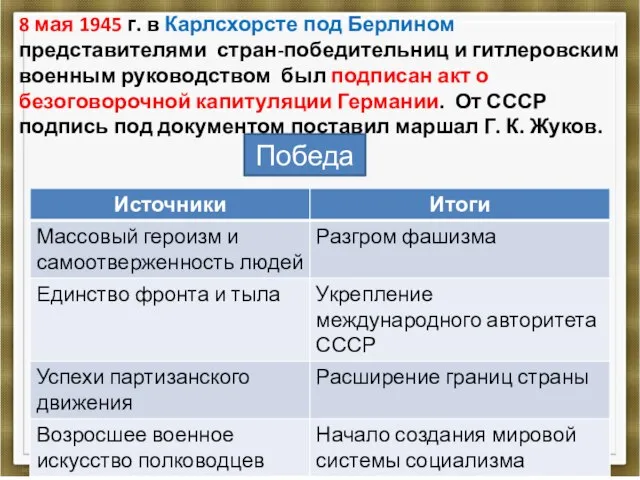 8 мая 1945 г. в Карлсхорсте под Берлином представителями стран-победительниц и гитлеровским военным руководством был подписан акт о безоговорочной капитуляции Германии. От СССР подпись под документом поставил маршал Г. К. Жуков.

Победа

| Источники | Итоги |
|---|---|
| Массовый героизм и самоотверженность людей | Разгром фашизма |
| Единство фронта и тыла | Укрепление международного авторитета СССР |
| Успехи партизанского движения | Расширение границ страны |
| Возросшее военное искусство полководцев | Начало создания мировой системы социализма |